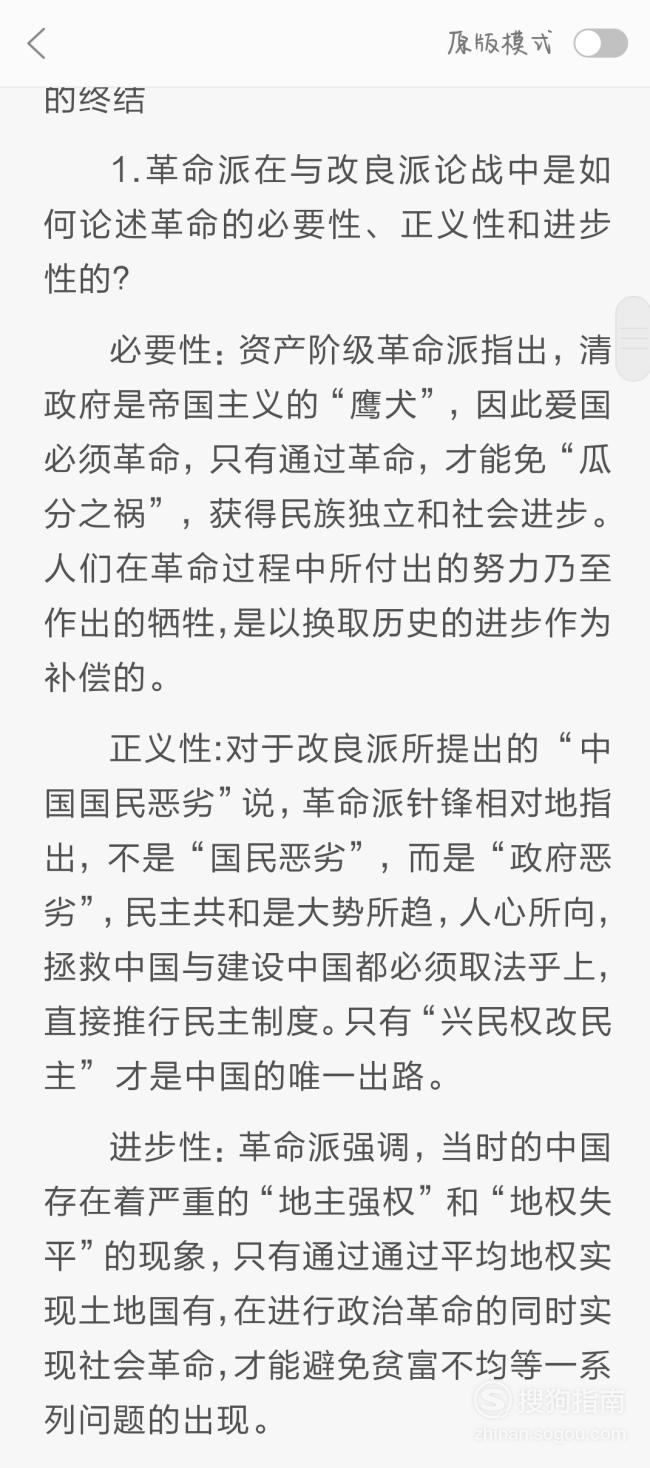 原版模式

的终结

1.革命派在与改良派论战中是如何论述革命的必要性、正义性和进步性的?

必要性：资产阶级革命派指出，清政府是帝国主义的“鹰犬”，因此爱国必须革命，只有通过革命，才能免“瓜分之祸”，获得民族独立和社会进步。人们在革命过程中所付出的努力乃至作出的牺牲,是以换取历史的进步作为补偿的。

正义性:对于改良派所提出的“中国国民恶劣”说，革命派针锋相对地指出，不是“国民恶劣”，而是“政府恶劣”，民主共和是大势所趋，人心所向，拯救中国与建设中国都必须取法乎上，直接推行民主制度。只有“兴民权改民主”才是中国的唯一出路。

进步性：革命派强调，当时的中国存在着严重的“地主强权”和“地权失平”的现象，只有通过通过平均地权实现土地国有，在进行政治革命的同时实现社会革命，才能避免贫富不均等一系列问题的出现。

搜狗指南
zhinan.sogou.com